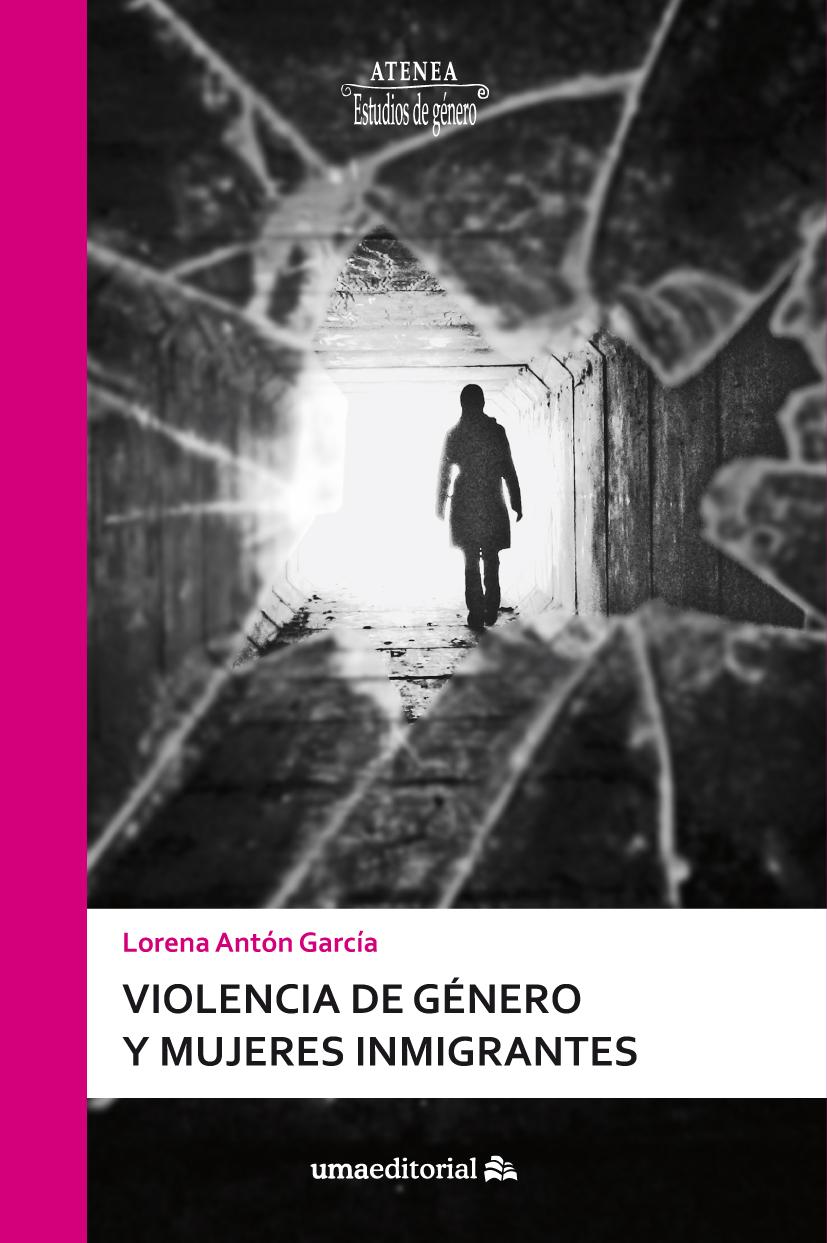 ATENEA
Estudios de género

Lorena Antón García

VIOLENCIA DE GÉNERO
Y MUJERES INMIGRANTES

umaeditorial